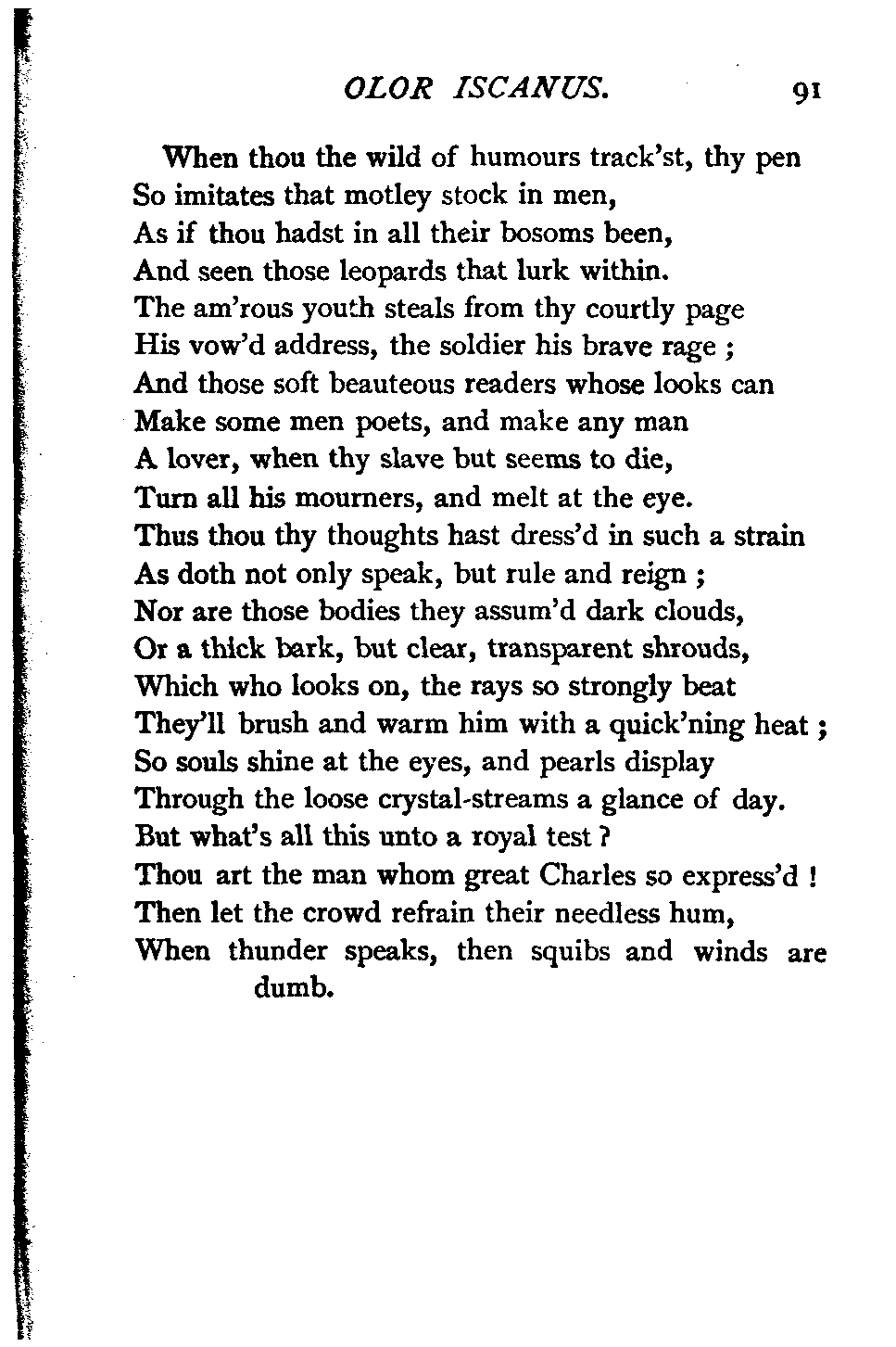 OLOR ISCANUS. 91

When thou the wild of humours track'st, thy pen
So imitates that motley stock in men,
As if thou hadst in all their bosoms been,
And seen those leopards that lurk within.
The am'rous youth steals from thy courtly page
His vow'd address, the soldier his brave rage ;
And those soft beauteous readers whose looks can
Make some men poets, and make any man
A lover, when thy slave but seems to die,
Turn all his mourners, and melt at the eye.
Thus thou thy thoughts hast dress'd in such a strain
As doth not only speak, but rule and reign ;
Nor are those bodies they assum'd dark clouds,
Or a thick bark, but clear, transparent shrouds,
Which who looks on, the rays so strongly beat
They'll brush and warm him with a quick'ning heat ;
So souls shine at the eyes, and pearls display
Through the loose crystal-streams a glance of day.
But what's all this unto a royal test ?
Thou art the man whom great Charles so express'd !
Then let the crowd refrain their needless hum,
When thunder speaks, then squibs and winds are dumb.